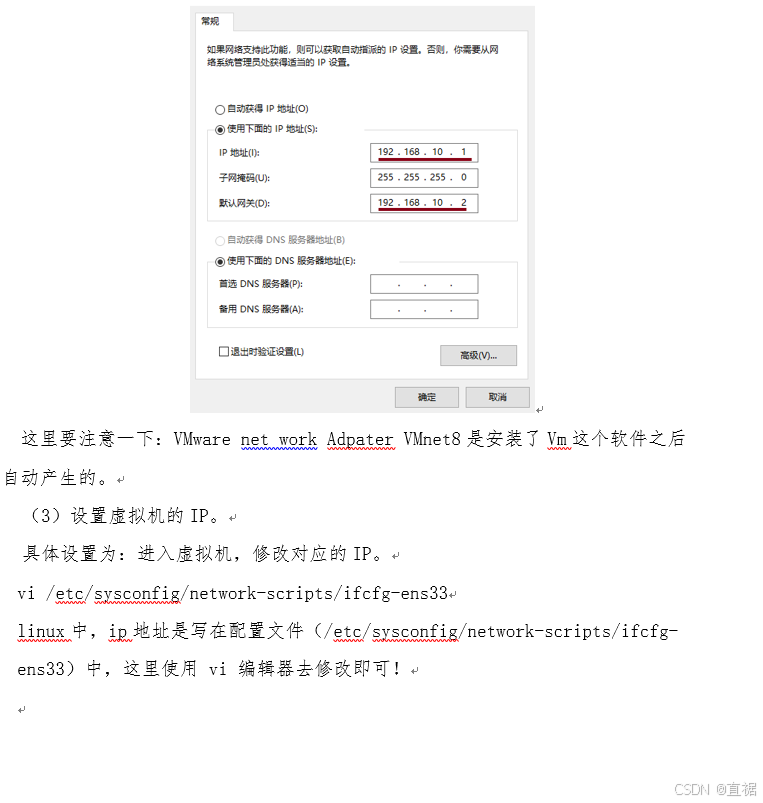 常规

如果网络支持此功能，则可以获取自动指派的 IP 设置。否则，你需要从网络系统管理员处获得适当的 IP 设置。

自动获得 IP 地址(O)
使用下面的 IP 地址(S):
IP 地址(I): 192 . 168 . 10 . 1
子网掩码(U): 255 . 255 . 255 . 0
默认网关(D): 192 . 168 . 10 . 2

自动获得 DNS 服务器地址(B)
使用下面的 DNS 服务器地址(E):
首选 DNS 服务器(P): . . .
备用 DNS 服务器(A): . . .

退出时验证设置(L)
高级(V)...

确定 取消

这里要注意一下：VMware net work Adpater VMnet8 是安装了 Vm 这个软件之后自动产生的。

（3）设置虚拟机的 IP。

具体设置为：进入虚拟机，修改对应的 IP。

vi /etc/sysconfig/network-scripts/ifcfg-ens33

linux 中，ip 地址是写在配置文件（/etc/sysconfig/network-scripts/ifcfg-ens33）中，这里使用 vi 编辑器去修改即可！

CSDN @直裾